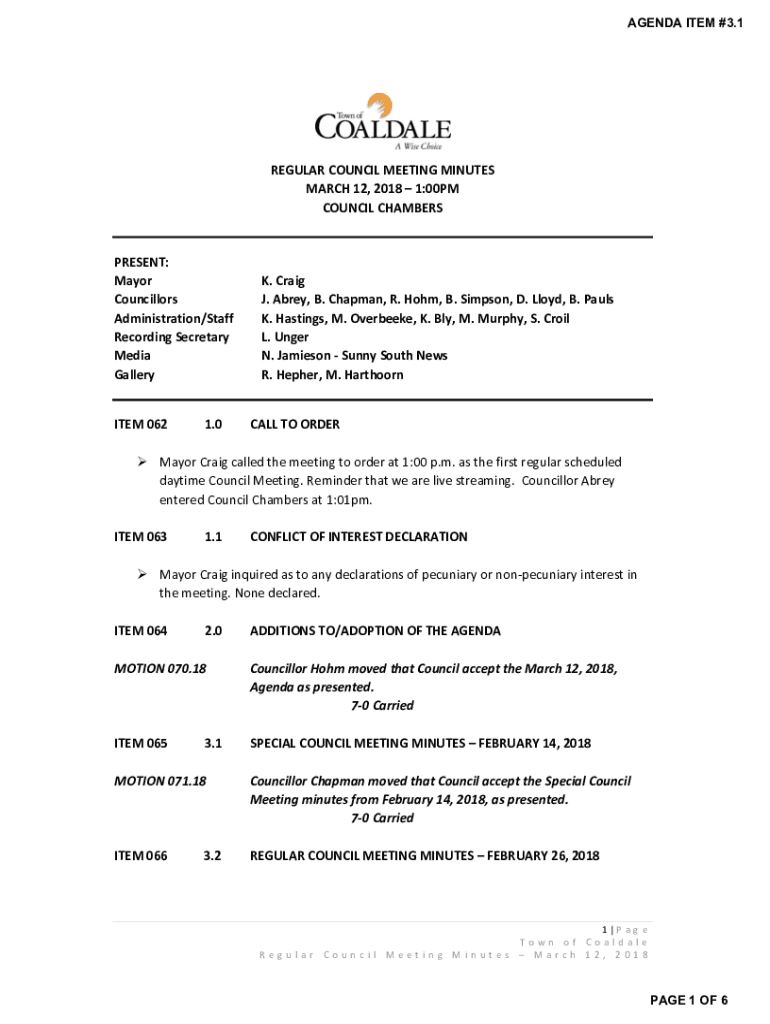 AGENDA ITEM #3.1

Town of
COALDALE
A Wise Choice

REGULAR COUNCIL MEETING MINUTES
MARCH 12, 2018 – 1:00PM
COUNCIL CHAMBERS

PRESENT:

| | |
|---|---|
| Mayor | K. Craig |
| Councillors | J. Abrey, B. Chapman, R. Hohm, B. Simpson, D. Lloyd, B. Pauls |
| Administration/Staff | K. Hastings, M. Overbeeke, K. Bly, M. Murphy, S. Croil |
| Recording Secretary | L. Unger |
| Media | N. Jamieson - Sunny South News |
| Gallery | R. Hepher, M. Harthoorn |

ITEM 062 1.0 CALL TO ORDER

➢ Mayor Craig called the meeting to order at 1:00 p.m. as the first regular scheduled daytime Council Meeting. Reminder that we are live streaming. Councillor Abrey entered Council Chambers at 1:01pm.

ITEM 063 1.1 CONFLICT OF INTEREST DECLARATION

➢ Mayor Craig inquired as to any declarations of pecuniary or non-pecuniary interest in the meeting. None declared.

ITEM 064 2.0 ADDITIONS TO/ADOPTION OF THE AGENDA

MOTION 070.18 Councillor Hohm moved that Council accept the March 12, 2018, Agenda as presented.
7-0 Carried

ITEM 065 3.1 SPECIAL COUNCIL MEETING MINUTES – FEBRUARY 14, 2018

MOTION 071.18 Councillor Chapman moved that Council accept the Special Council Meeting minutes from February 14, 2018, as presented.
7-0 Carried

ITEM 066 3.2 REGULAR COUNCIL MEETING MINUTES – FEBRUARY 26, 2018

1 | Page
Town of Coaldale
Regular Council Meeting Minutes – March 12, 2018

PAGE 1 OF 6